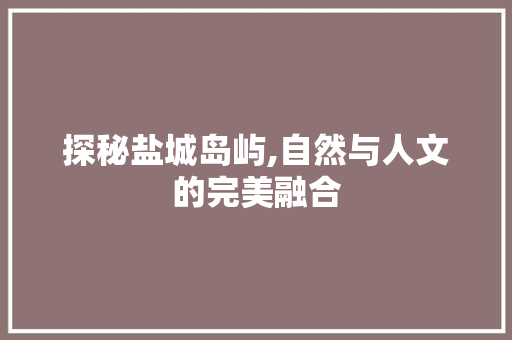 探秘盐城岛屿,自然与人文的完美融合